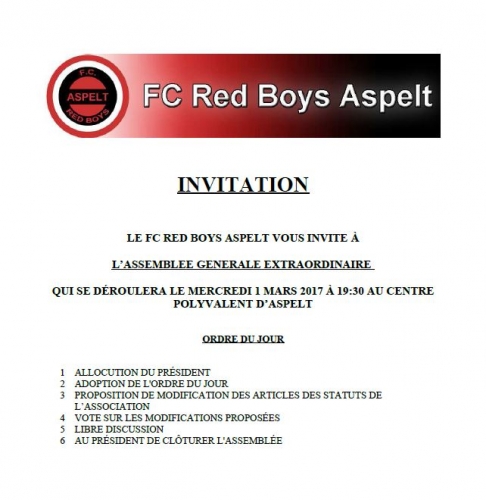 F.C.
ASPELT
RED BOYS

FC Red Boys Aspelt

INVITATION

LE FC RED BOYS ASPELT VOUS INVITE À

L'ASSEMBLEE GENERALE EXTRAORDINAIRE

QUI SE DÉROULERA LE MERCREDI 1 MARS 2017 À 19:30 AU CENTRE POLYVALENT D'ASPELT

ORDRE DU JOUR

1 ALLOCUTION DU PRÉSIDENT
2 ADOPTION DE L'ORDRE DU JOUR
3 PROPOSITION DE MODIFICATION DES ARTICLES DES STATUTS DE L'ASSOCIATION
4 VOTE SUR LES MODIFICATIONS PROPOSÉES
5 LIBRE DISCUSSION
6 AU PRÉSIDENT DE CLÔTURER L'ASSEMBLÉE